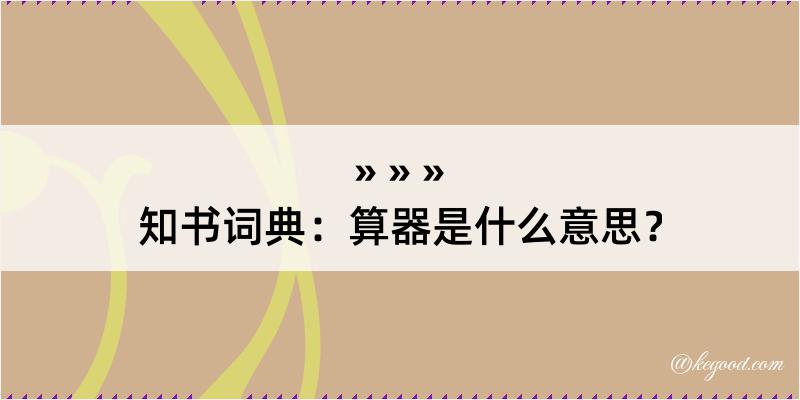 » » »
知书词典：算器是什么意思？

@kegood.com